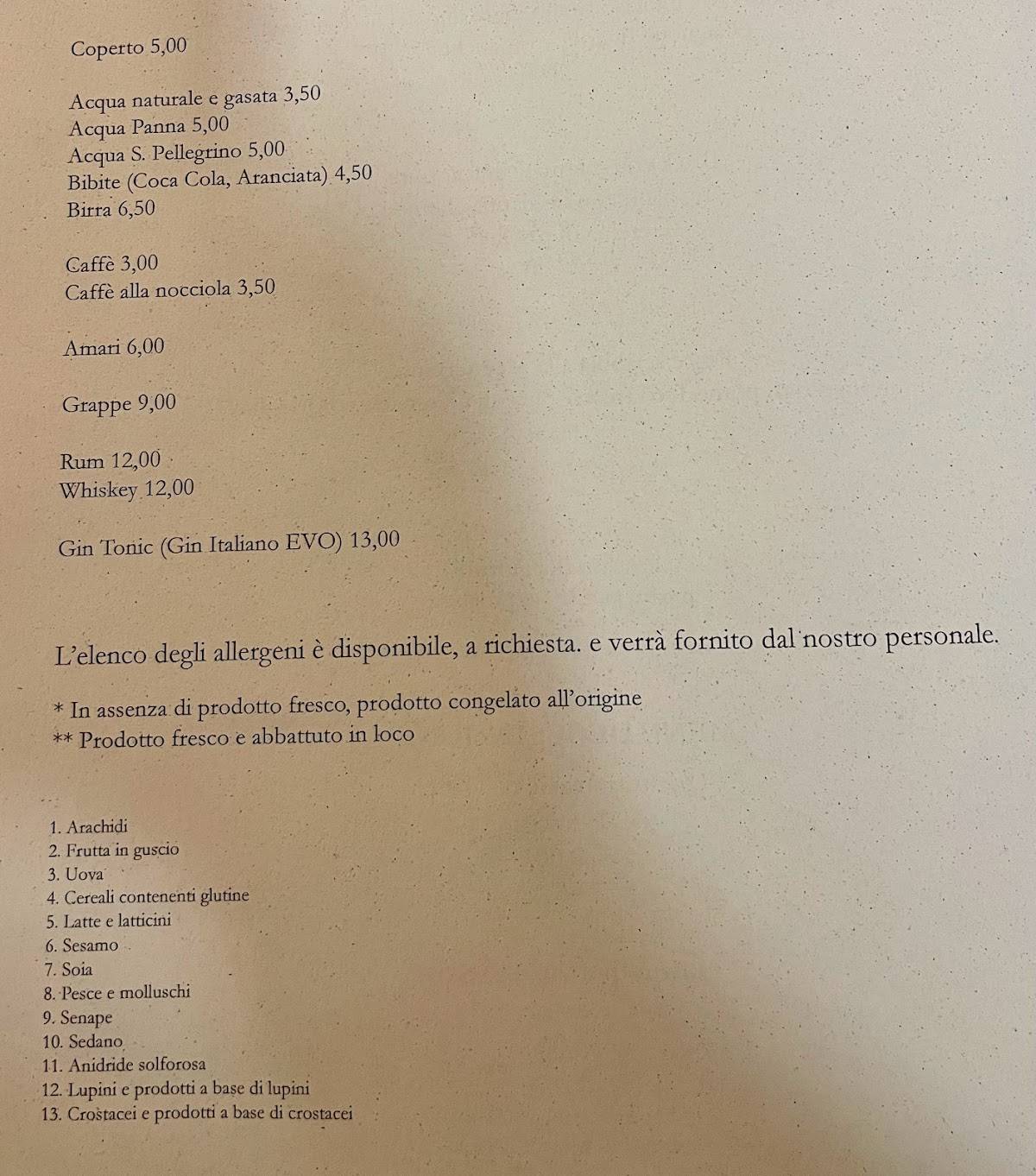 Coperto 5,00

Acqua naturale e gasata 3,50
Acqua Panna 5,00
Acqua S. Pellegrino 5,00
Bibite (Coca Cola, Aranciata) 4,50
Birra 6,50

Caffè 3,00
Caffè alla nocciola 3,50

Amari 6,00

Grappe 9,00

Rum 12,00
Whiskey 12,00

Gin Tonic (Gin Italiano EVO) 13,00

L'elenco degli allergeni è disponibile, a richiesta. e verrà fornito dal nostro personale.

* In assenza di prodotto fresco, prodotto congelato all'origine
** Prodotto fresco e abbattuto in loco

1. Arachidi
2. Frutta in guscio
3. Uova
4. Cereali contenenti glutine
5. Latte e latticini
6. Sesamo
7. Soia
8. Pesce e molluschi
9. Senape
10. Sedano
11. Anidride solforosa
12. Lupini e prodotti a base di lupini
13. Crostacei e prodotti a base di crostacei